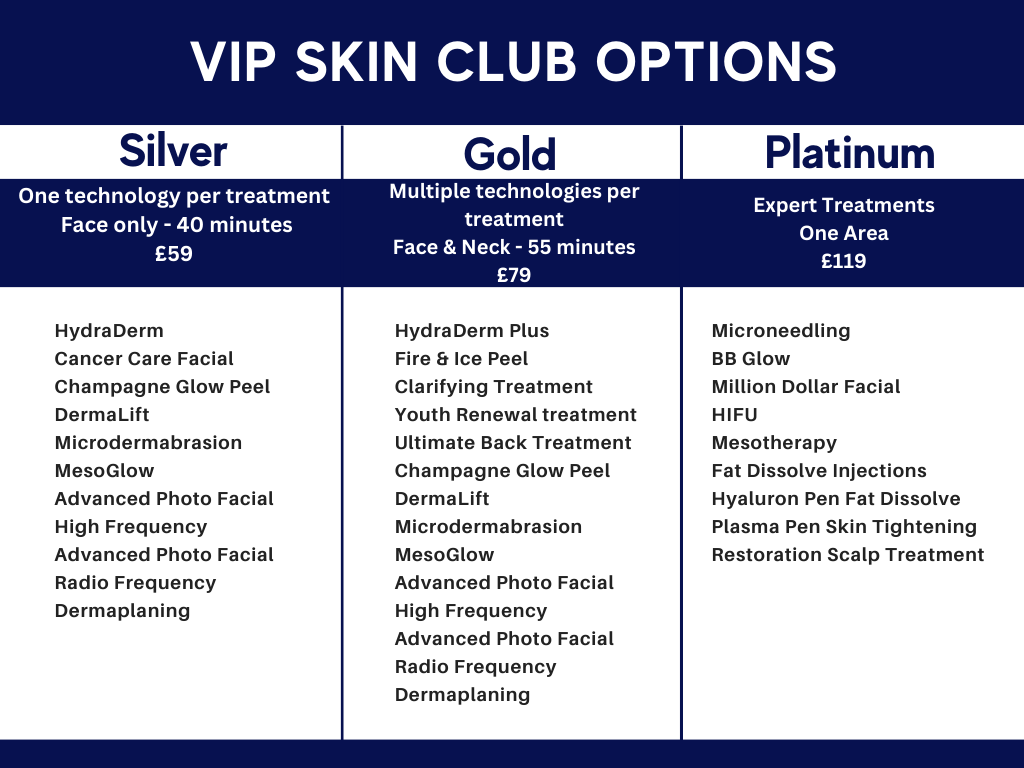 VIP SKIN CLUB OPTIONS

Silver

One technology per treatment
Face only - 40 minutes
£59

HydraDerm
Cancer Care Facial
Champagne Glow Peel
DermaLift
Microdermabrasion
MesoGlow
Advanced Photo Facial
High Frequency
Advanced Photo Facial
Radio Frequency
Dermaplaning

Gold

Multiple technologies per treatment
Face & Neck - 55 minutes
£79

HydraDerm Plus
Fire & Ice Peel
Clarifying Treatment
Youth Renewal treatment
Ultimate Back Treatment
Champagne Glow Peel
DermaLift
Microdermabrasion
MesoGlow
Advanced Photo Facial
High Frequency
Advanced Photo Facial
Radio Frequency
Dermaplaning

Platinum

Expert Treatments
One Area
£119

Microneedling
BB Glow
Million Dollar Facial
HIFU
Mesotherapy
Fat Dissolve Injections
Hyaluron Pen Fat Dissolve
Plasma Pen Skin Tightening
Restoration Scalp Treatment